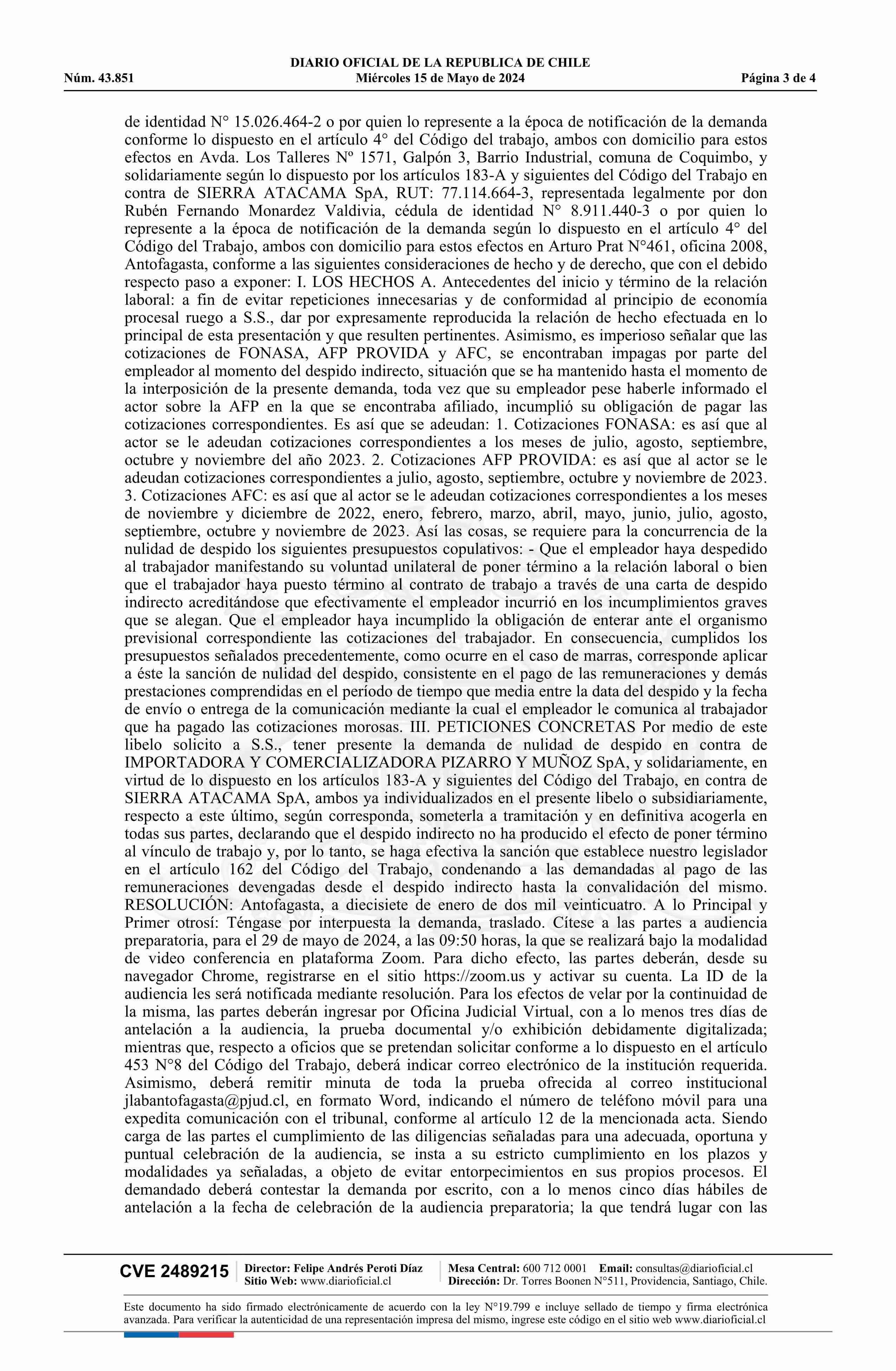 DIARIO OFICIAL DE LA REPUBLICA DE CHILE
Núm. 43.851 Miércoles 15 de Mayo de 2024 Página 3 de 4

de identidad N° 15.026.464-2 o por quien lo represente a la época de notificación de la demanda conforme lo dispuesto en el artículo 4° del Código del trabajo, ambos con domicilio para estos efectos en Avda. Los Talleres Nº 1571, Galpón 3, Barrio Industrial, comuna de Coquimbo, y solidariamente según lo dispuesto por los artículos 183-A y siguientes del Código del Trabajo en contra de SIERRA ATACAMA SpA, RUT: 77.114.664-3, representada legalmente por don Rubén Fernando Monardez Valdivia, cédula de identidad N° 8.911.440-3 o por quien lo represente a la época de notificación de la demanda según lo dispuesto en el artículo 4° del Código del Trabajo, ambos con domicilio para estos efectos en Arturo Prat N°461, oficina 2008, Antofagasta, conforme a las siguientes consideraciones de hecho y de derecho, que con el debido respecto paso a exponer: I. LOS HECHOS A. Antecedentes del inicio y término de la relación laboral: a fin de evitar repeticiones innecesarias y de conformidad al principio de economía procesal ruego a S.S., dar por expresamente reproducida la relación de hecho efectuada en lo principal de esta presentación y que resulten pertinentes. Asimismo, es imperioso señalar que las cotizaciones de FONASA, AFP PROVIDA y AFC, se encontraban impagas por parte del empleador al momento del despido indirecto, situación que se ha mantenido hasta el momento de la interposición de la presente demanda, toda vez que su empleador pese haberle informado el actor sobre la AFP en la que se encontraba afiliado, incumplió su obligación de pagar las cotizaciones correspondientes. Es así que se adeudan: 1. Cotizaciones FONASA: es así que al actor se le adeudan cotizaciones correspondientes a los meses de julio, agosto, septiembre, octubre y noviembre del año 2023. 2. Cotizaciones AFP PROVIDA: es así que al actor se le adeudan cotizaciones correspondientes a julio, agosto, septiembre, octubre y noviembre de 2023. 3. Cotizaciones AFC: es así que al actor se le adeudan cotizaciones correspondientes a los meses de noviembre y diciembre de 2022, enero, febrero, marzo, abril, mayo, junio, julio, agosto, septiembre, octubre y noviembre de 2023. Así las cosas, se requiere para la concurrencia de la nulidad de despido los siguientes presupuestos copulativos: - Que el empleador haya despedido al trabajador manifestando su voluntad unilateral de poner término a la relación laboral o bien que el trabajador haya puesto término al contrato de trabajo a través de una carta de despido indirecto acreditándose que efectivamente el empleador incurrió en los incumplimientos graves que se alegan. Que el empleador haya incumplido la obligación de enterar ante el organismo previsional correspondiente las cotizaciones del trabajador. En consecuencia, cumplidos los presupuestos señalados precedentemente, como ocurre en el caso de marras, corresponde aplicar a éste la sanción de nulidad del despido, consistente en el pago de las remuneraciones y demás prestaciones comprendidas en el período de tiempo que media entre la data del despido y la fecha de envío o entrega de la comunicación mediante la cual el empleador le comunica al trabajador que ha pagado las cotizaciones morosas. III. PETICIONES CONCRETAS Por medio de este libelo solicito a S.S., tener presente la demanda de nulidad de despido en contra de IMPORTADORA Y COMERCIALIZADORA PIZARRO Y MUÑOZ SpA, y solidariamente, en virtud de lo dispuesto en los artículos 183-A y siguientes del Código del Trabajo, en contra de SIERRA ATACAMA SpA, ambos ya individualizados en el presente libelo o subsidiariamente, respecto a este último, según corresponda, someterla a tramitación y en definitiva acogerla en todas sus partes, declarando que el despido indirecto no ha producido el efecto de poner término al vínculo de trabajo y, por lo tanto, se haga efectiva la sanción que establece nuestro legislador en el artículo 162 del Código del Trabajo, condenando a las demandadas al pago de las remuneraciones devengadas desde el despido indirecto hasta la convalidación del mismo. RESOLUCIÓN: Antofagasta, a diecisiete de enero de dos mil veinticuatro. A lo Principal y Primer otrosí: Téngase por interpuesta la demanda, traslado. Cítese a las partes a audiencia preparatoria, para el 29 de mayo de 2024, a las 09:50 horas, la que se realizará bajo la modalidad de video conferencia en plataforma Zoom. Para dicho efecto, las partes deberán, desde su navegador Chrome, registrarse en el sitio https://zoom.us y activar su cuenta. La ID de la audiencia les será notificada mediante resolución. Para los efectos de velar por la continuidad de la misma, las partes deberán ingresar por Oficina Judicial Virtual, con a lo menos tres días de antelación a la audiencia, la prueba documental y/o exhibición debidamente digitalizada; mientras que, respecto a oficios que se pretendan solicitar conforme a lo dispuesto en el artículo 453 N°8 del Código del Trabajo, deberá indicar correo electrónico de la institución requerida. Asimismo, deberá remitir minuta de toda la prueba ofrecida al correo institucional jlabantofagasta@pjud.cl, en formato Word, indicando el número de teléfono móvil para una expedita comunicación con el tribunal, conforme al artículo 12 de la mencionada acta. Siendo carga de las partes el cumplimiento de las diligencias señaladas para una adecuada, oportuna y puntual celebración de la audiencia, se insta a su estricto cumplimiento en los plazos y modalidades ya señaladas, a objeto de evitar entorpecimientos en sus propios procesos. El demandado deberá contestar la demanda por escrito, con a lo menos cinco días hábiles de antelación a la fecha de celebración de la audiencia preparatoria; la que tendrá lugar con las

CVE 2489215 Director: Felipe Andrés Peroti Díaz Sitio Web: www.diarioficial.cl Mesa Central: 600 712 0001 Email: consultas@diarioficial.cl Dirección: Dr. Torres Boonen N°511, Providencia, Santiago, Chile.

Este documento ha sido firmado electrónicamente de acuerdo con la ley N°19.799 e incluye sellado de tiempo y firma electrónica avanzada. Para verificar la autenticidad de una representación impresa del mismo, ingrese este código en el sitio web www.diarioficial.cl